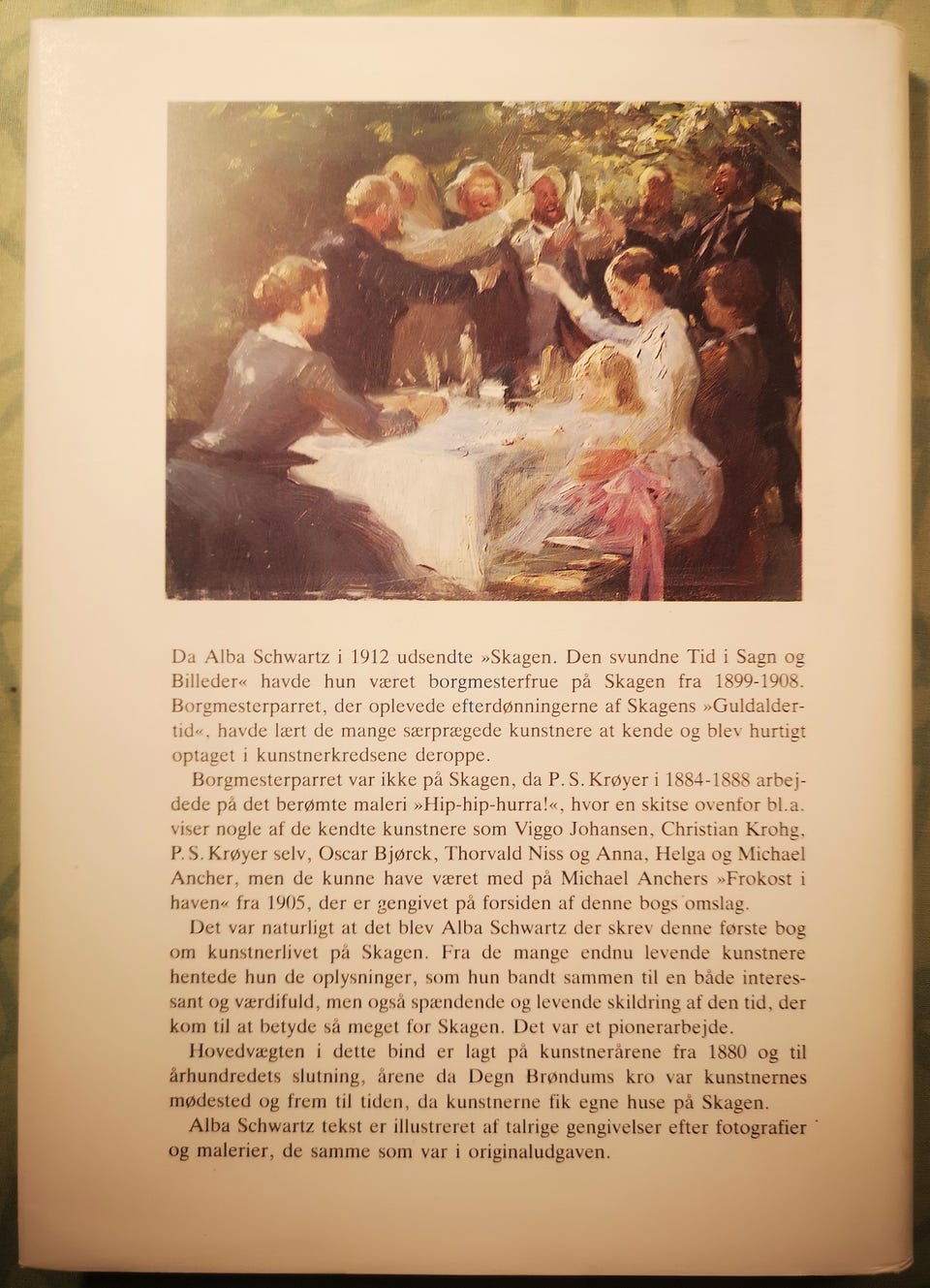 Da Alba Schwartz i 1912 udsendte »Skagen. Den svundne Tid i Sagn og Billeder« havde hun været borgmesterfrue på Skagen fra 1899-1908. Borgmesterparret, der oplevede efterdønningerne af Skagens »Guldaldertid«, havde lært de mange særprægede kunstnere at kende og blev hurtigt optaget i kunstnerkredsene deroppe.

Borgmesterparret var ikke på Skagen, da P. S. Krøyer i 1884-1888 arbejdede på det berømte maleri »Hip-hip-hurra!«, hvor en skitse ovenfor bl.a. viser nogle af de kendte kunstnere som Viggo Johansen, Christian Krohg, P. S. Krøyer selv, Oscar Bjørck, Thorvald Niss og Anna, Helga og Michael Ancher, men de kunne have været med på Michael Anchers »Frokost i haven« fra 1905, der er gengivet på forsiden af denne bogs omslag.

Det var naturligt at det blev Alba Schwartz der skrev denne første bog om kunstnerlivet på Skagen. Fra de mange endnu levende kunstnere hentede hun de oplysninger, som hun bandt sammen til en både interessant og værdifuld, men også spændende og levende skildring af den tid, der kom til at betyde så meget for Skagen. Det var et pionerarbejde.

Hovedvægten i dette bind er lagt på kunstnerårene fra 1880 og til århundredets slutning, årene da Degn Brøndums kro var kunstnernes mødested og frem til tiden, da kunstnerne fik egne huse på Skagen.

Alba Schwartz tekst er illustreret af talrige gengivelser efter fotografier og malerier, de samme som var i originaludgaven.